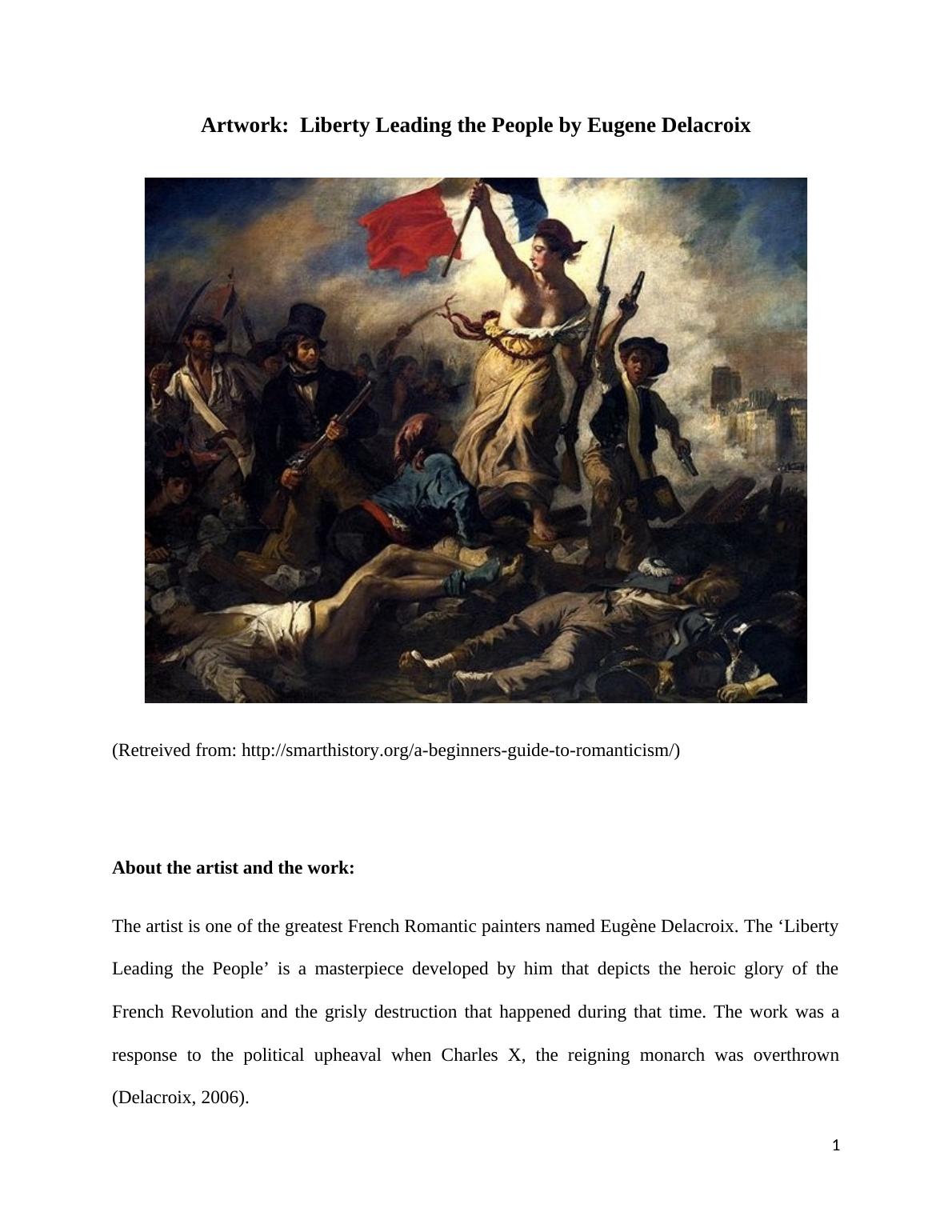 Artwork:  Liberty Leading the People by Eugene Delacroix

(Retreived from: http://smarthistory.org/a-beginners-guide-to-romanticism/)

About the artist and the work:

The artist is one of the greatest French Romantic painters named Eugène Delacroix. The ‘Liberty Leading the People’ is a masterpiece developed by him that depicts the heroic glory of the French Revolution and the grisly destruction that happened during that time. The work was a response to the political upheaval when Charles X, the reigning monarch was overthrown (Delacroix, 2006).

1